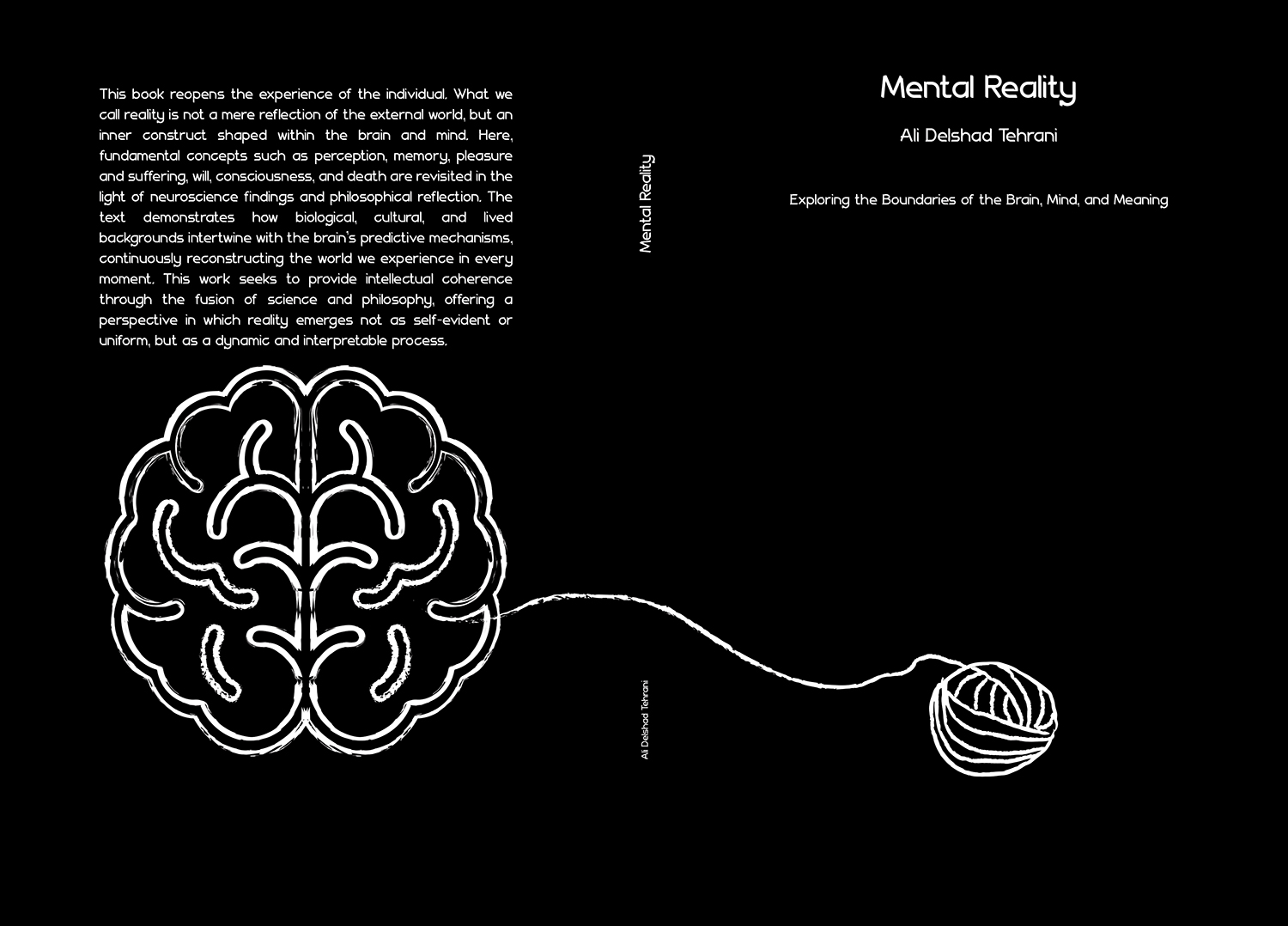 This book reopens the experience of the individual. What we call reality is not a mere reflection of the external world, but an inner construct shaped within the brain and mind. Here, fundamental concepts such as perception, memory, pleasure and suffering, will, consciousness, and death are revisited in the light of neuroscience findings and philosophical reflection. The text demonstrates how biological, cultural, and lived backgrounds intertwine with the brain's predictive mechanisms, continuously reconstructing the world we experience in every moment. This work seeks to provide intellectual coherence through the fusion of science and philosophy, offering a perspective in which reality emerges not as self-evident or uniform, but as a dynamic and interpretable process.

Mental Reality

Ali Delshad Tehrani

Mental Reality

Ali Delshad Tehrani

Exploring the Boundaries of the Brain, Mind, and Meaning